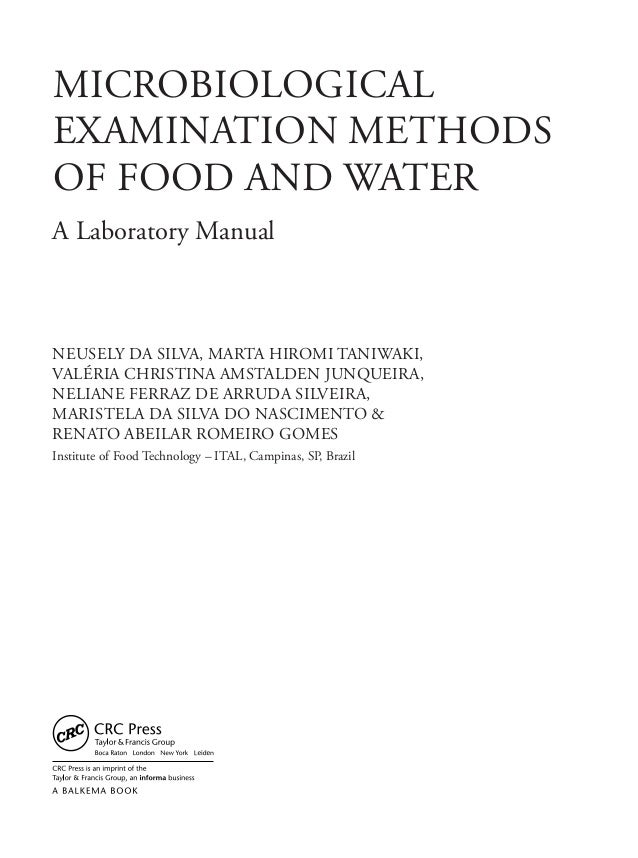 MICROBIOLOGICAL EXAMINATION METHODS OF FOOD AND WATER

A Laboratory Manual

NEUSELY DA SILVA, MARTA HIROMI TANIWAKI, VALÉRIA CHRISTINA AMSTALDEN JUNQUEIRA, NELIANE FERRAZ DE ARRUDA SILVEIRA, MARISTELA DA SILVA DO NASCIMENTO & RENATO ABEILAR ROMEIRO GOMES

Institute of Food Technology – ITAL, Campinas, SP, Brazil

CRC

CRC Press
Taylor & Francis Group
Boca Raton London New York Leiden

CRC Press is an imprint of the Taylor & Francis Group, an informa business

A BALKEMA BOOK